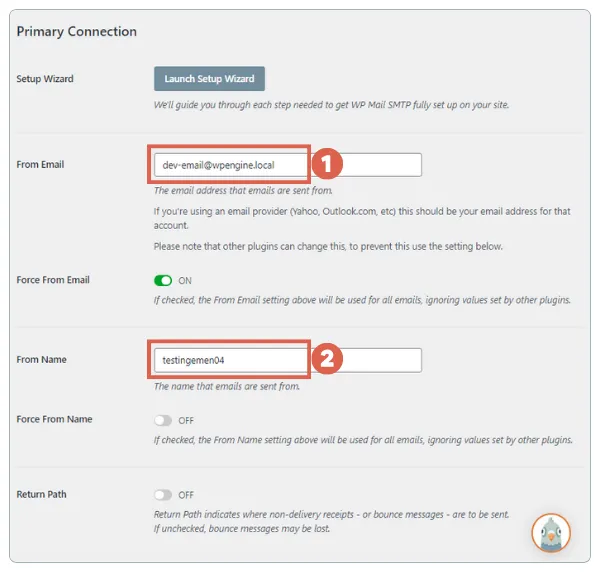 Primary Connection

Setup Wizard

Launch Setup Wizard

We'll guide you through each step needed to get WP Mail SMTP fully set up on your site.

From Email

dev-email@wpengine.local

1

The email address that emails are sent from.

If you're using an email provider (Yahoo, Outlook.com, etc) this should be your email address for that account.

Please note that other plugins can change this, to prevent this use the setting below.

Force From Email

ON

If checked, the From Email setting above will be used for all emails, ignoring values set by other plugins.

From Name

testingemen04

2

The name that emails are sent from.

Force From Name

OFF

If checked, the From Name setting above will be used for all emails, ignoring values set by other plugins.

Return Path

OFF

Return Path indicates where non-delivery receipts - or bounce messages - are to be sent.
If unchecked, bounce messages may be lost.